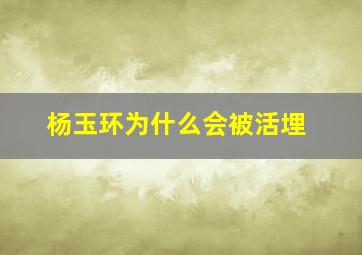 杨玉环为什么会被活埋